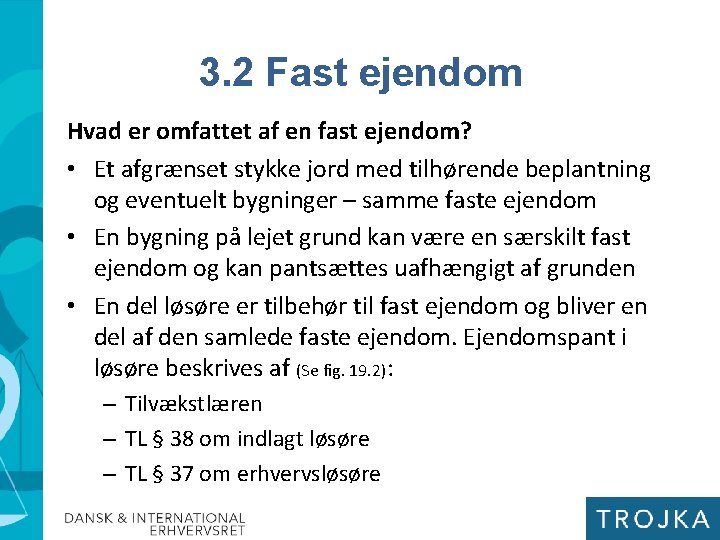 3.2 Fast ejendom

Hvad er omfattet af en fast ejendom?

• Et afgrænset stykke jord med tilhørende beplantning og eventuelt bygninger – samme faste ejendom
• En bygning på lejet grund kan være en særskilt fast ejendom og kan pantsættes uafhængigt af grunden
• En del løsøre er tilbehør til fast ejendom og bliver en del af den samlede faste ejendom. Ejendomspant i løsøre beskrives af (Se fig. 19.2):
– Tilvækstlæren
– TL § 38 om indlagt løsøre
– TL § 37 om erhvervsløsøre

DANSK & INTERNATIONAL ERHVERVSRET

TROJKA